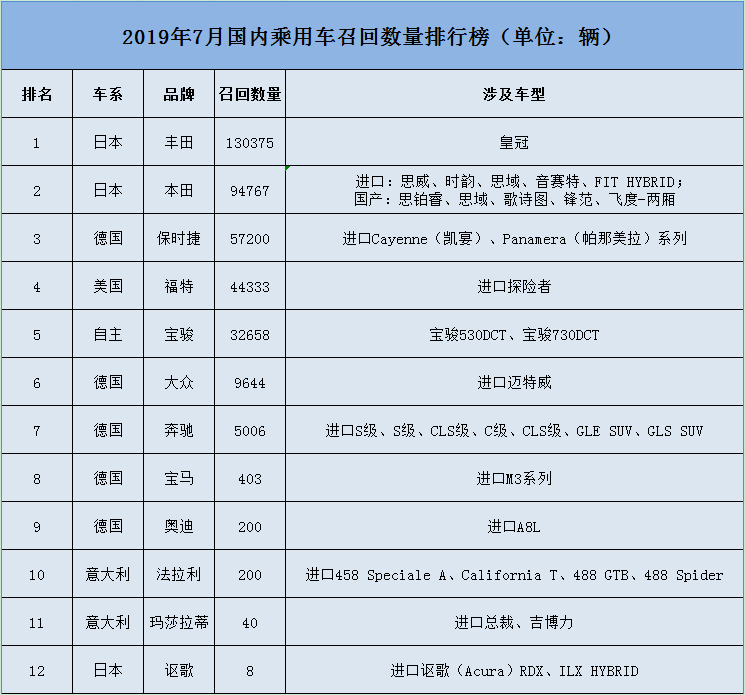 2019年7月国内乘用车召回数量排行榜（单位：辆）

| 排名 | 车系 | 品牌 | 召回数量 | 涉及车型 |
|---|---|---|---|---|
| 1 | 日本 | 丰田 | 130375 | 皇冠 |
| 2 | 日本 | 本田 | 94767 | 进口：思威、时韵、思域、音赛特、FIT HYBRID；国产：思铂睿、思域、歌诗图、锋范、飞度-两厢 |
| 3 | 德国 | 保时捷 | 57200 | 进口Cayenne（凯宴）、Panamera（帕那美拉）系列 |
| 4 | 美国 | 福特 | 44333 | 进口探险者 |
| 5 | 自主 | 宝骏 | 32658 | 宝骏530DCT、宝骏730DCT |
| 6 | 德国 | 大众 | 9644 | 进口迈特威 |
| 7 | 德国 | 奔驰 | 5006 | 进口S级、S级、CLS级、C级、CLS级、GLE SUV、GLS SUV |
| 8 | 德国 | 宝马 | 403 | 进口M3系列 |
| 9 | 德国 | 奥迪 | 200 | 进口A8L |
| 10 | 意大利 | 法拉利 | 200 | 进口458 Speciale A、California T、488 GTB、488 Spider |
| 11 | 意大利 | 玛莎拉蒂 | 40 | 进口总裁、吉博力 |
| 12 | 日本 | 讴歌 | 8 | 进口讴歌（Acura）RDX、ILX HYBRID |